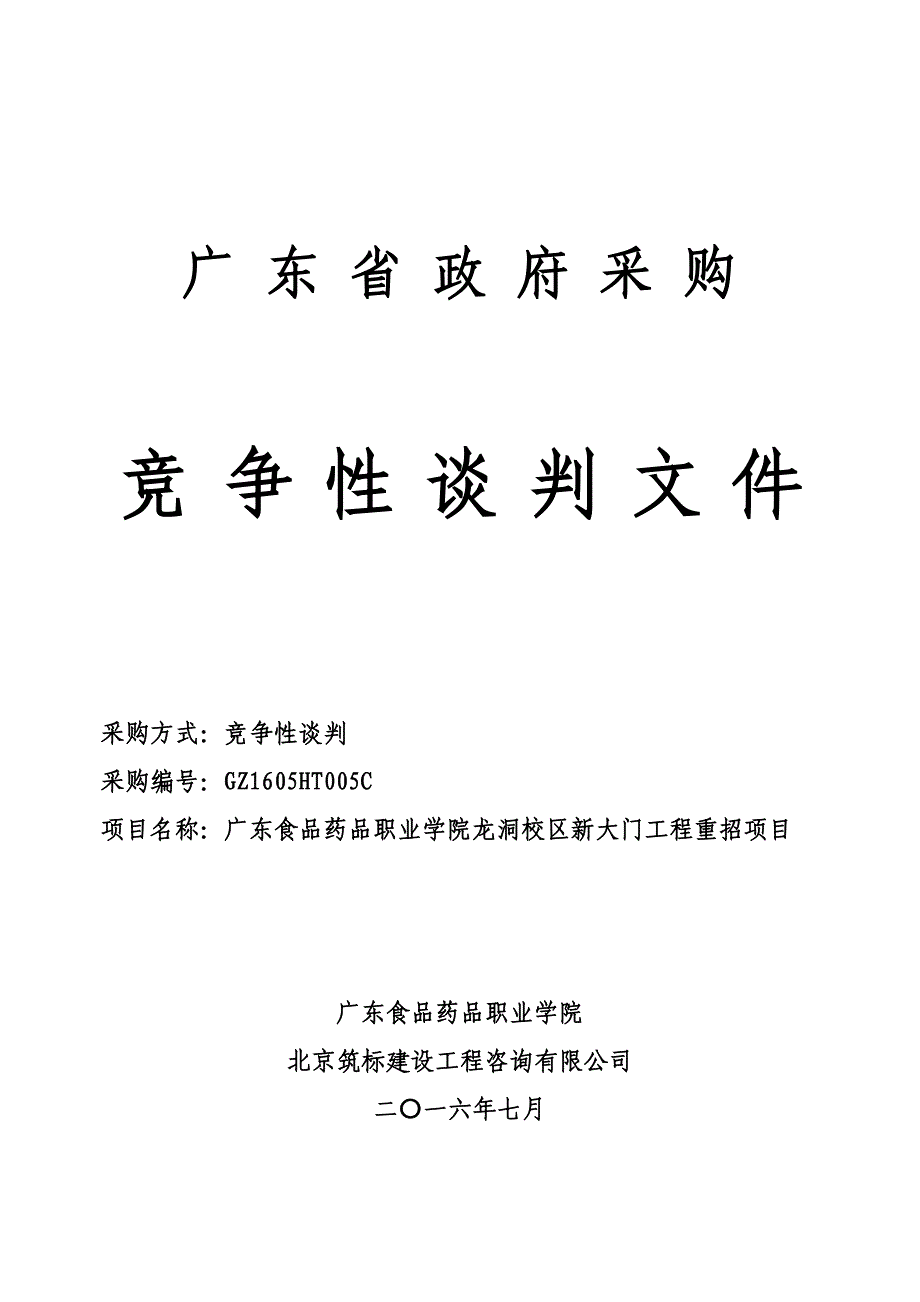 广东省政府采购

竞争性谈判文件

采购方式：竞争性谈判

采购编号：GZ1605HT005C

项目名称：广东食品药品职业学院龙洞校区新大门工程重招项目

广东食品药品职业学院

北京筑标建设工程咨询有限公司

二〇一六年七月